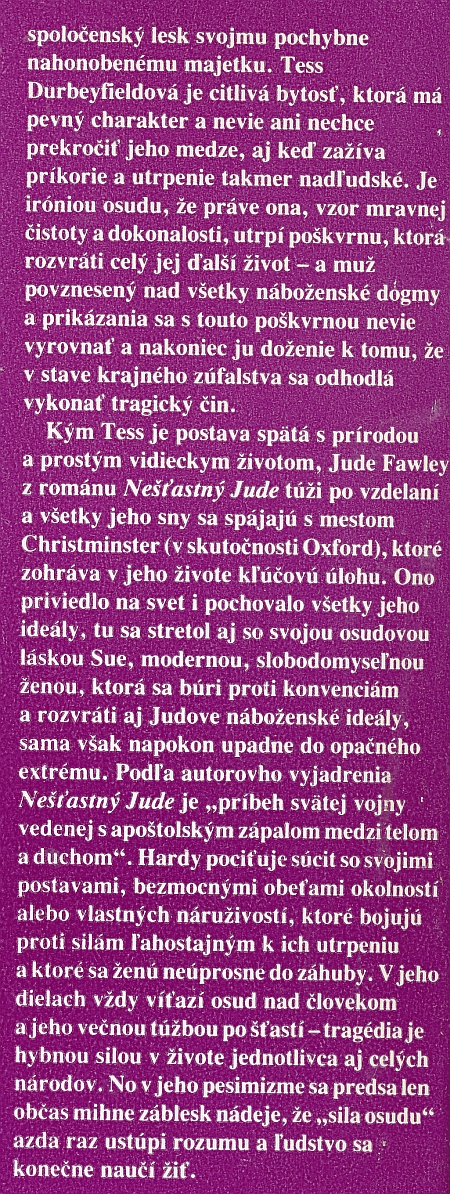 spoločenský lesk svojmu pochybne nahonobenému majetku. Tess Durbeyfieldová je citlivá bytosť, ktorá má pevný charakter a nevie ani nechce prekročiť jeho medze, aj keď zažíva príkorie a utrpenie takmer nadľudské. Je iróniou osudu, že práve ona, vzor mravnej čistoty a dokonalosti, utrpí poškvrnu, ktorá rozvráti celý jej ďalší život – a muž povznesený nad všetky náboženské dogmy a prikázania sa s touto poškvrnou nevie vyrovnať a nakoniec ju doženie k tomu, že v stave krajného zúfalstva sa odhodlá vykonať tragický čin.

Kým Tess je postava spätá s prírodou a prostým vidieckym životom, Jude Fawley z románu Nešťastný Jude túži po vzdelaní a všetky jeho sny sa spájajú s mestom Christminster (v skutočnosti Oxford), ktoré zohráva v jeho živote kľúčovú úlohu. Ono priviedlo na svet i pochovalo všetky jeho ideály, tu sa stretol aj so svojou osudovou láskou Sue, modernou, slobodomyseľnou ženou, ktorá sa búri proti konvenciám a rozvráti aj Judove náboženské ideály, sama však napokon upadne do opačného extrému. Podľa autorovho vyjadrenia Nešťastný Jude je „príbeh svätej vojny vedenej s apoštolským zápalom medzi telom a duchom“. Hardy pociťuje súcit so svojimi postavami, bezmocnými obeťami okolností alebo vlastných náruživostí, ktoré bojujú proti silám ľahostajným k ich utrpeniu a ktoré sa ženú neúprosne do záhuby. V jeho dielach vždy víťazí osud nad človekom a jeho večnou túžbou po šťastí – tragédia je hybnou silou v živote jednotlivca aj celých národov. No v jeho pesimizme sa predsa len občas mihne záblesk nádeje, že „sila osudu“ azda raz ustúpi rozumu a ľudstvo sa konečne naučí žiť.